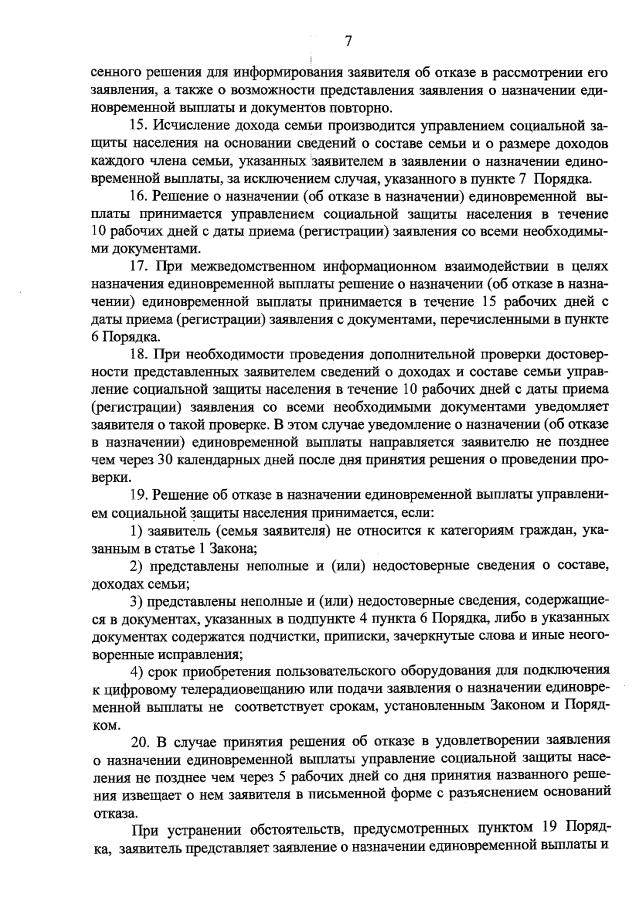 7

сенного решения для информирования заявителя об отказе в рассмотрении его заявления, а также о возможности представления заявления о назначении единовременной выплаты и документов повторно.

15. Исчисление дохода семьи производится управлением социальной защиты населения на основании сведений о составе семьи и о размере доходов каждого члена семьи, указанных заявителем в заявлении о назначении единовременной выплаты, за исключением случая, указанного в пункте 7 Порядка.

16. Решение о назначении (об отказе в назначении) единовременной выплаты принимается управлением социальной защиты населения в течение 10 рабочих дней с даты приема (регистрации) заявления со всеми необходимыми документами.

17. При межведомственном информационном взаимодействии в целях назначения единовременной выплаты решение о назначении (об отказе в назначении) единовременной выплаты принимается в течение 15 рабочих дней с даты приема (регистрации) заявления с документами, перечисленными в пункте 6 Порядка.

18. При необходимости проведения дополнительной проверки достоверности представленных заявителем сведений о доходах и составе семьи управление социальной защиты населения в течение 10 рабочих дней с даты приема (регистрации) заявления со всеми необходимыми документами уведомляет заявителя о такой проверке. В этом случае уведомление о назначении (об отказе в назначении) единовременной выплаты направляется заявителю не позднее чем через 30 календарных дней после дня принятия решения о проведении проверки.

19. Решение об отказе в назначении единовременной выплаты управлением социальной защиты населения принимается, если:

1) заявитель (семья заявителя) не относится к категориям граждан, указанным в статье 1 Закона;

2) представлены неполные и (или) недостоверные сведения о составе, доходах семьи;

3) представлены неполные и (или) недостоверные сведения, содержащиеся в документах, указанных в подпункте 4 пункта 6 Порядка, либо в указанных документах содержатся подчистки, приписки, зачеркнутые слова и иные неоговоренные исправления;

4) срок приобретения пользовательского оборудования для подключения к цифровому телерадиовещанию или подачи заявления о назначении единовременной выплаты не соответствует срокам, установленным Законом и Порядком.

20. В случае принятия решения об отказе в удовлетворении заявления о назначении единовременной выплаты управление социальной защиты населения не позднее чем через 5 рабочих дней со дня принятия названного решения извещает о нем заявителя в письменной форме с разъяснением оснований отказа.

При устранении обстоятельств, предусмотренных пунктом 19 Порядка, заявитель представляет заявление о назначении единовременной выплаты и